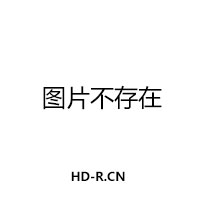 图片不存在

HD-R.CN